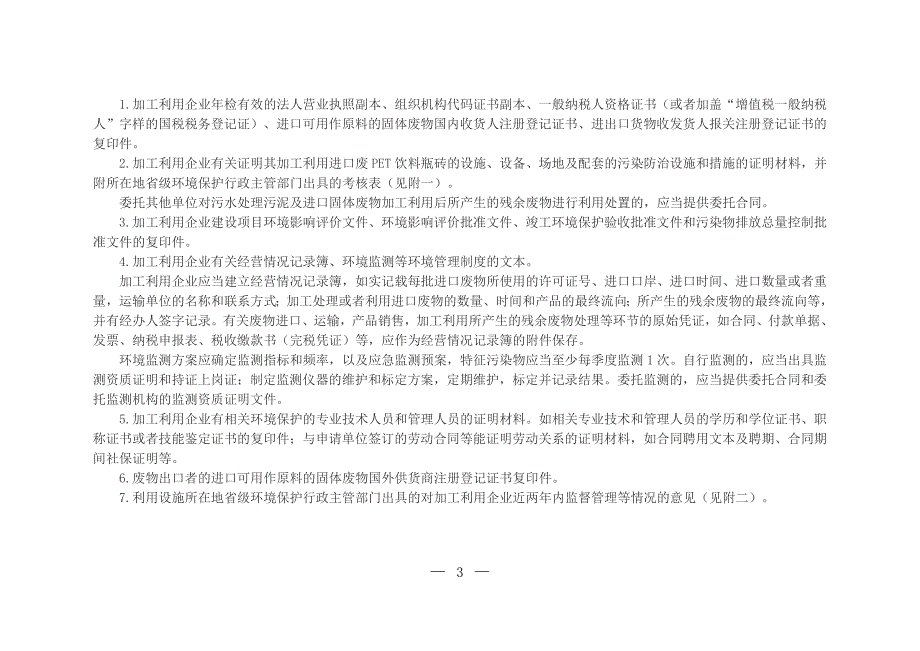 1.加工利用企业年检有效的法人营业执照副本、组织机构代码证书副本、一般纳税人资格证书（或者加盖“增值税一般纳税人”字样的国税税务登记证）、进口可用作原料的固体废物国内收货人注册登记证书、进出口货物收发货人报关注册登记证书的复印件。

2.加工利用企业有关证明其加工利用进口废PET饮料瓶砖的设施、设备、场地及配套的污染防治设施和措施的证明材料，并附所在地省级环境保护行政主管部门出具的考核表（见附一）。

委托其他单位对污水处理污泥及进口固体废物加工利用后所产生的残余废物进行利用处置的，应当提供委托合同。

3.加工利用企业建设项目环境影响评价文件、环境影响评价批准文件、竣工环境保护验收批准文件和污染物排放总量控制批准文件的复印件。

4.加工利用企业有关经营情况记录簿、环境监测等环境管理制度的文本。

加工利用企业应当建立经营情况记录簿，如实记载每批进口废物所使用的许可证号、进口口岸、进口时间、进口数量或者重量，运输单位的名称和联系方式；加工处理或者利用进口废物的数量、时间和产品的最终流向；所产生的残余废物的最终流向等，并有经办人签字记录。有关废物进口、运输，产品销售，加工利用所产生的残余废物处理等环节的原始凭证，如合同、付款单据、发票、纳税申报表、税收缴款书（完税凭证）等，应作为经营情况记录簿的附件保存。

环境监测方案应确定监测指标和频率，以及应急监测预案，特征污染物应当至少每季度监测1次。自行监测的，应当出具监测资质证明和持证上岗证；制定监测仪器的维护和标定方案，定期维护，标定并记录结果。委托监测的，应当提供委托合同和委托监测机构的监测资质证明文件。

5.加工利用企业有相关环境保护的专业技术人员和管理人员的证明材料。如相关专业技术和管理人员的学历和学位证书、职称证书或者技能鉴定证书的复印件；与申请单位签订的劳动合同等能证明劳动关系的证明材料，如合同聘用文本及聘期、合同期间社保证明等。

6.废物出口者的进口可用作原料的固体废物国外供货商注册登记证书复印件。

7.利用设施所在地省级环境保护行政主管部门出具的对加工利用企业近两年内监督管理等情况的意见（见附二）。

— 3 —